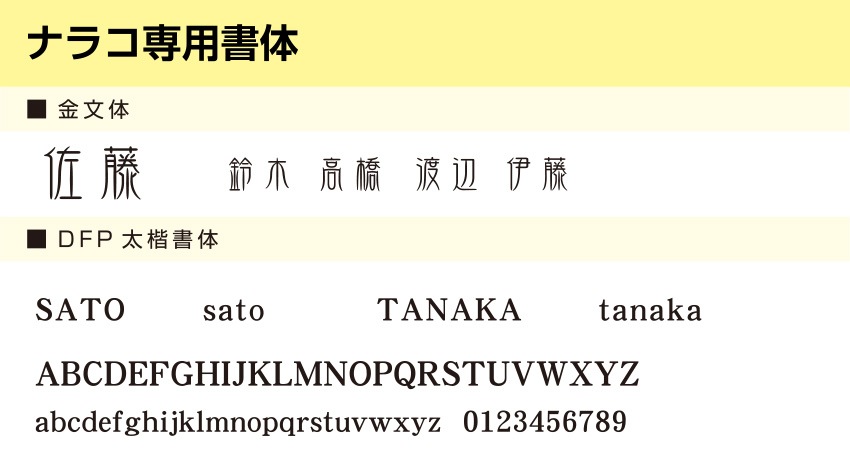 ナラコ専用書体

■ 金文体

佐藤　鈴木　高橋　渡辺　伊藤

■ DFP 太楷書体

SATO　sato　TANAKA　tanaka

ABCDEFGHIJKLMNOPQRSTUVWXYZ
abcdefghijklmnopqrstuvwxyz　0123456789